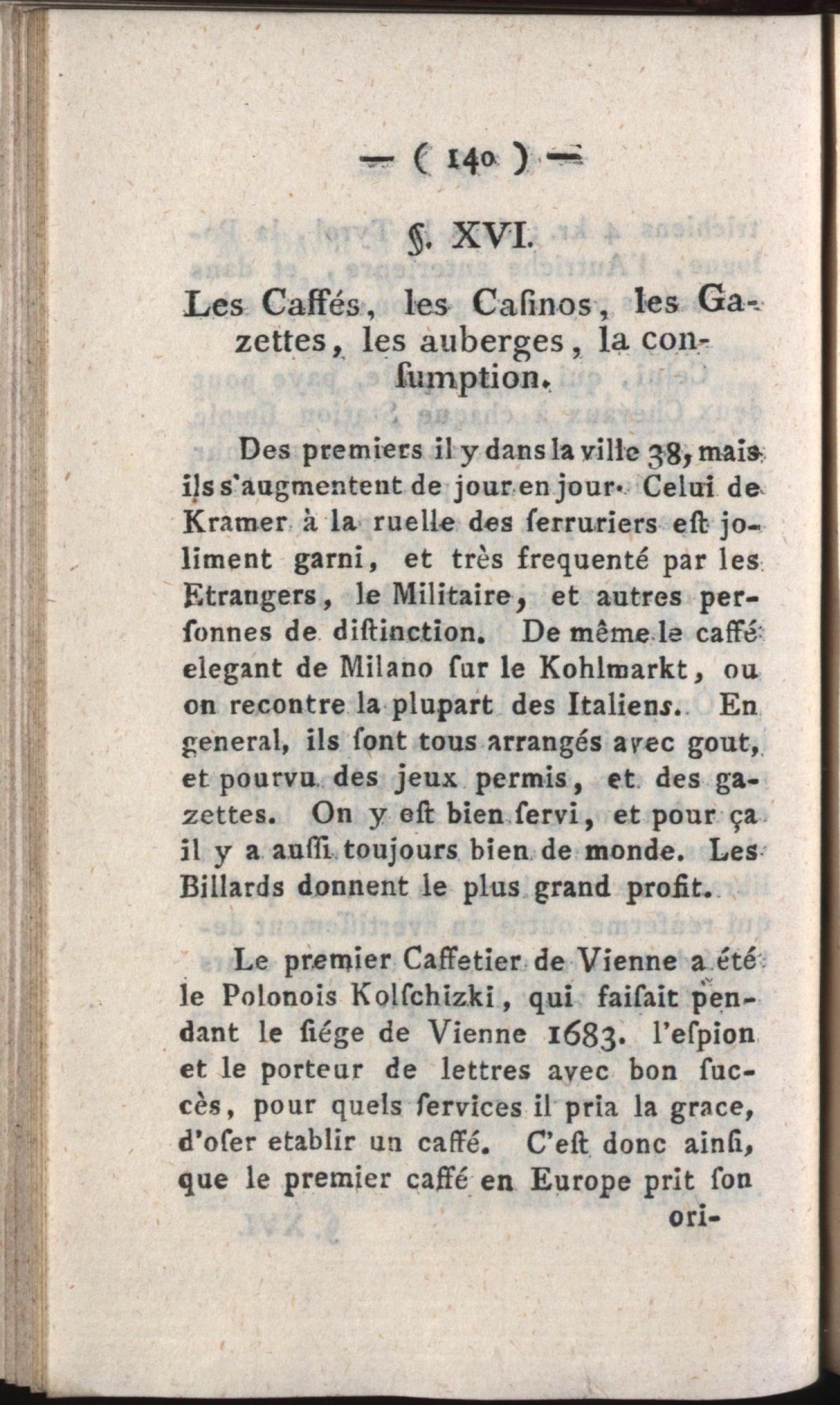 — ( 140 ) —

§. XVI.

Les Caffés, les Caſinos, les Gazettes, les auberges, la conſumption.

Des premiers il y dans la ville 38, mais ils s'augmentent de jour en jour. Celui de Kramer à la ruelle des ſerruriers eſt joliment garni, et très frequenté par les Etrangers, le Militaire, et autres perſonnes de diſtinction. De même le caffé elegant de Milano ſur le Kohlmarkt, ou on recontre la plupart des Italiens. En general, ils ſont tous arrangés avec gout, et pourvu des jeux permis, et des gazettes. On y eſt bien ſervi, et pour ça il y a auſſi toujours bien de monde. Les Billards donnent le plus grand profit.

Le premier Caffetier de Vienne a été le Polonois Kolſchizki, qui faiſait pendant le ſiége de Vienne 1683. l'eſpion et le porteur de lettres avec bon ſuccès, pour quels ſervices il pria la grace, d'oſer etablir un caffé. C'eſt donc ainſi, que le premier caffé en Europe prit ſon ori-